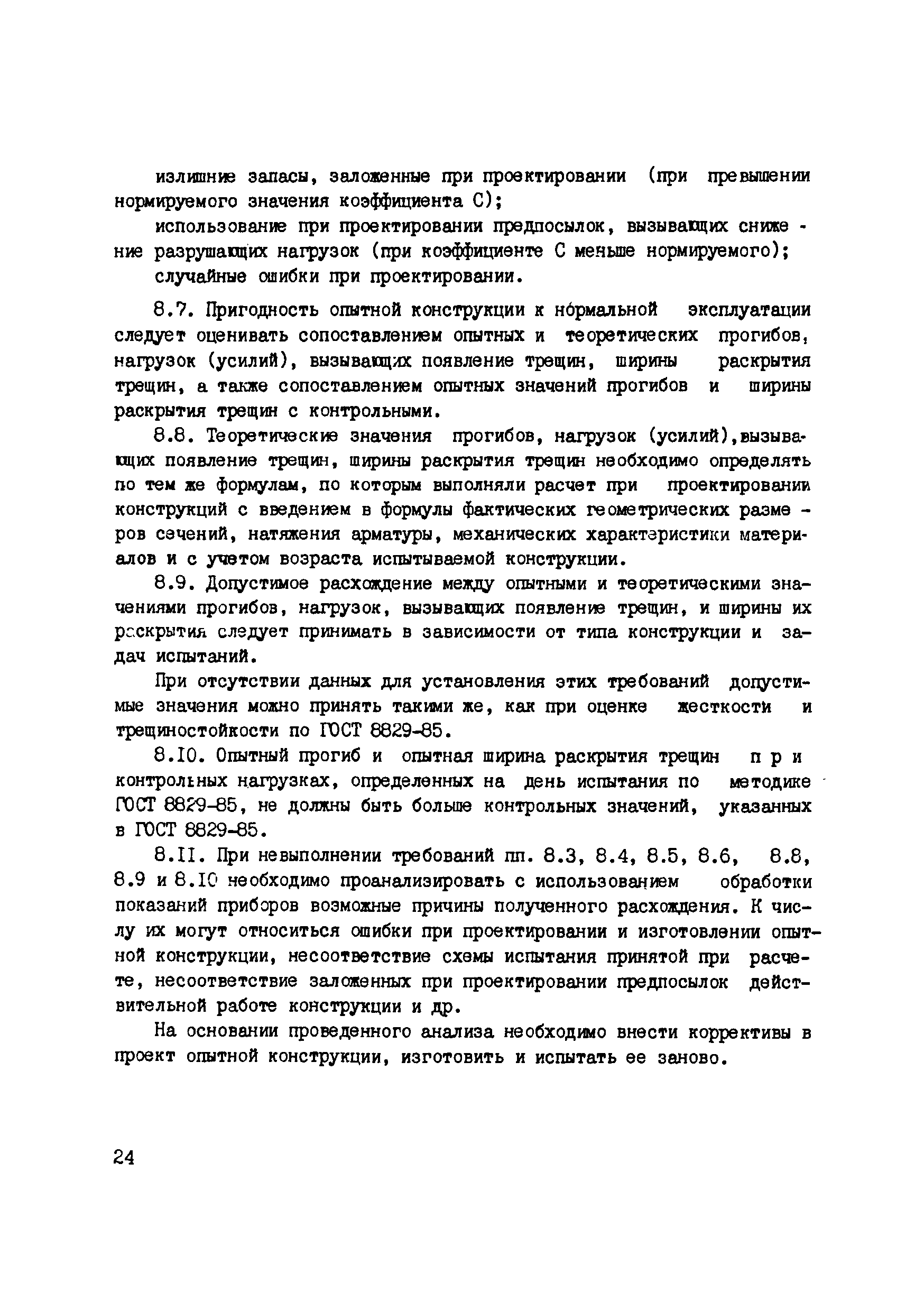 излишние запасы, заложенные при проектировании (при превышении нормируемого значения коэффициента С);

использование при проектировании предпосылок, вызывающих снижение разрушающих нагрузок (при коэффициенте С меньше нормируемого);

случайные ошибки при проектировании.

8.7. Пригодность опытной конструкции к нормальной эксплуатации следует оценивать сопоставлением опытных и теоретических прогибов, нагрузок (усилий), вызывающих появление трещин, ширины раскрытия трещин, а также сопоставлением опытных значений прогибов и ширины раскрытия трещин с контрольными.

8.8. Теоретические значения прогибов, нагрузок (усилий), вызывающих появление трещин, ширины раскрытия трещин необходимо определять по тем же формулам, по которым выполняли расчет при проектировании конструкций с введением в формулы фактических геометрических размеров сечений, натяжения арматуры, механических характеристики материалов и с учетом возраста испытываемой конструкции.

8.9. Допустимое расхождение между опытными и теоретическими значениями прогибов, нагрузок, вызывающих появление трещин, и ширины их раскрытия следует принимать в зависимости от типа конструкции и задач испытаний.

При отсутствии данных для установления этих требований допустимые значения можно принять такими же, как при оценке жесткости и трещиностойкости по ГОСТ 8829-85.

8.10. Опытный прогиб и опытная ширина раскрытия трещин при контрольных нагрузках, определенных на день испытания по методике ГОСТ 8829-85, не должны быть больше контрольных значений, указанных в ГОСТ 8829-85.

8.11. При невыполнении требований пп. 8.3, 8.4, 8.5, 8.6, 8.8, 8.9 и 8.10 необходимо проанализировать с использованием обработки показаний приборов возможные причины полученного расхождения. К числу их могут относиться ошибки при проектировании и изготовлении опытной конструкции, несоответствие схемы испытания принятой при расчете, несоответствие заложенных при проектировании предпосылок действительной работе конструкции и др.

На основании проведенного анализа необходимо внести коррективы в проект опытной конструкции, изготовить и испытать ее заново.

24